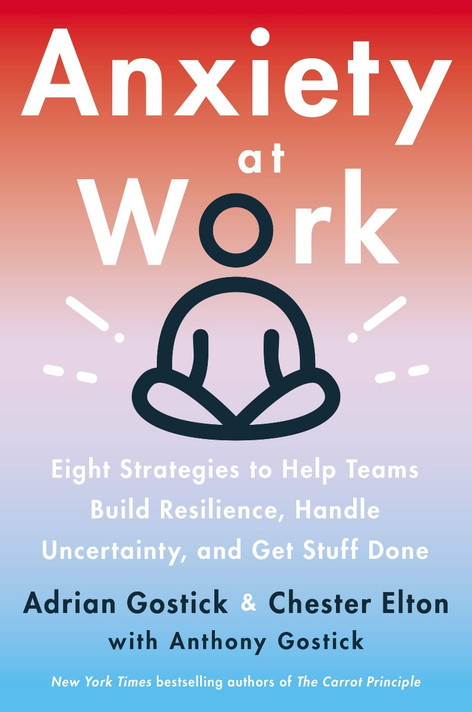 Anxiety at Work

Eight Strategies to Help Teams Build Resilience, Handle Uncertainty, and Get Stuff Done

Adrian Gostick & Chester Elton
with Anthony Gostick

New York Times bestselling authors of The Carrot Principle